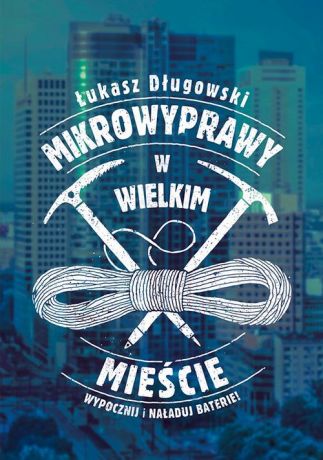 Łukasz Długowski

MIKROWYPRAWY

W

WIELKIM

MIEŚCIE

WYPOCZNIJ i NAŁADUJ BATERIE!